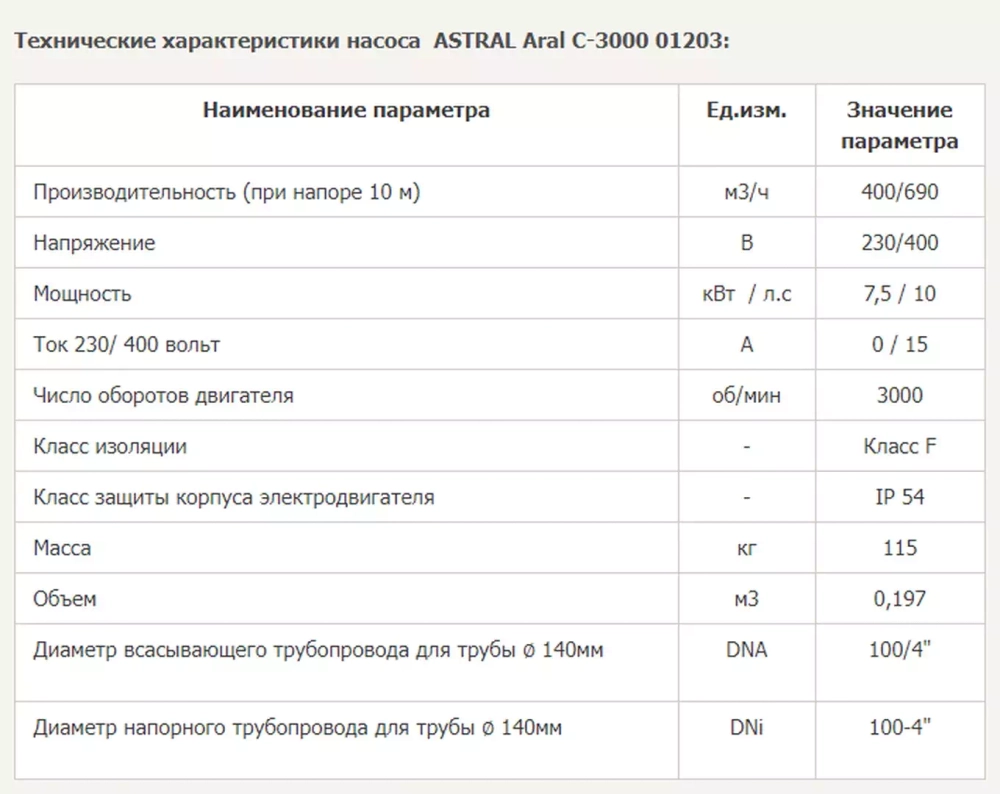 Технические характеристики насоса ASTRAL Aral C-3000 01203:

| Наименование параметра | Ед.изм. | Значение параметра |
|---|---|---|
| Производительность (при напоре 10 м) | м3/ч | 400/690 |
| Напряжение | В | 230/400 |
| Мощность | кВт / л.с | 7,5 / 10 |
| Ток 230/ 400 вольт | А | 0 / 15 |
| Число оборотов двигателя | об/мин | 3000 |
| Класс изоляции | - | Класс F |
| Класс защиты корпуса электродвигателя | - | IP 54 |
| Масса | кг | 115 |
| Объем | м3 | 0,197 |
| Диаметр всасывающего трубопровода для трубы ø 140мм | DNA | 100/4" |
| Диаметр напорного трубопровода для трубы ø 140мм | DNi | 100-4" |